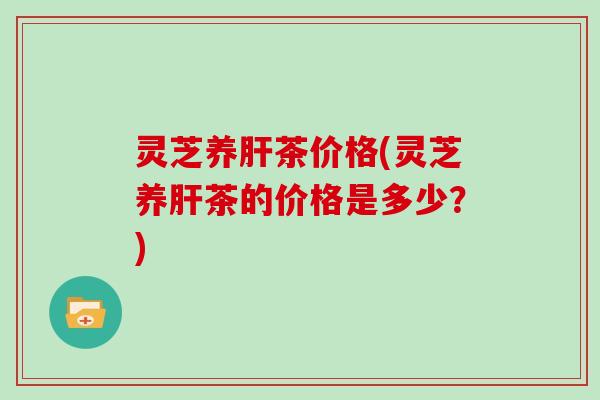 灵芝养肝茶价格(灵芝养肝茶的价格是多少?)